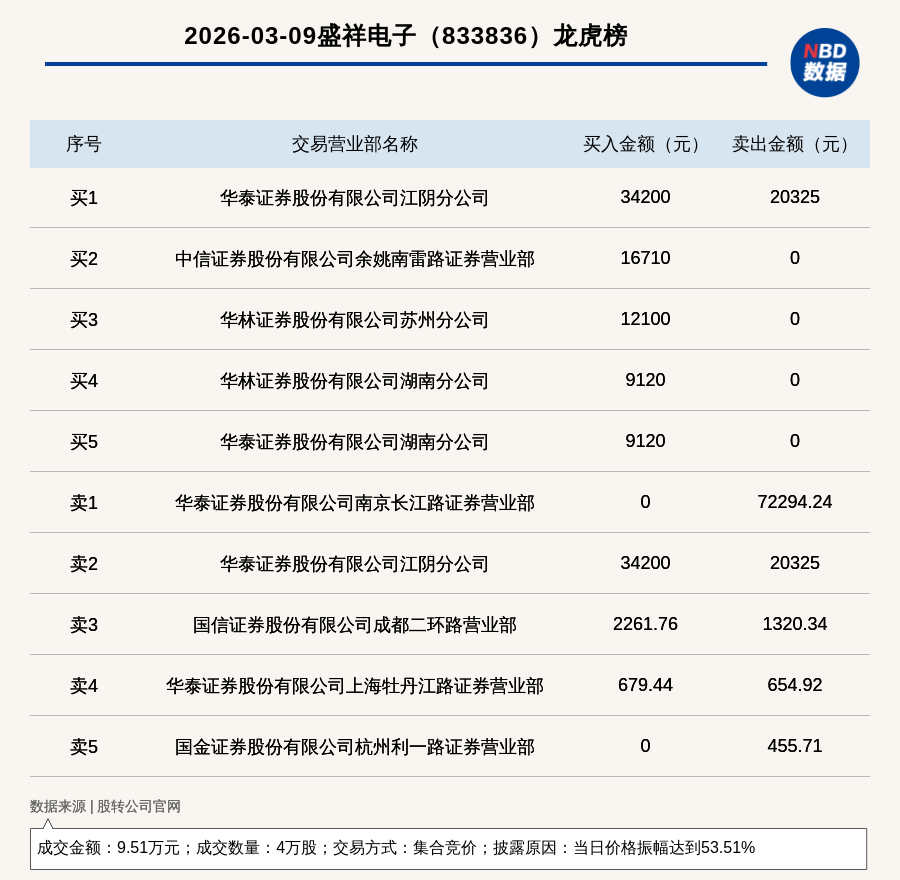 2026-03-09盛祥电子（833836）龙虎榜

NBD 数据

| 序号 | 交易营业部名称 | 买入金额（元） | 卖出金额（元） |
|---|---|---|---|
| 买1 | 华泰证券股份有限公司江阴分公司 | 34200 | 20325 |
| 买2 | 中信证券股份有限公司余姚南雷路证券营业部 | 16710 | 0 |
| 买3 | 华林证券股份有限公司苏州分公司 | 12100 | 0 |
| 买4 | 华林证券股份有限公司湖南分公司 | 9120 | 0 |
| 买5 | 华泰证券股份有限公司湖南分公司 | 9120 | 0 |
| 卖1 | 华泰证券股份有限公司南京长江路证券营业部 | 0 | 72294.24 |
| 卖2 | 华泰证券股份有限公司江阴分公司 | 34200 | 20325 |
| 卖3 | 国信证券股份有限公司成都二环路营业部 | 2261.76 | 1320.34 |
| 卖4 | 华泰证券股份有限公司上海牡丹江路证券营业部 | 679.44 | 654.92 |
| 卖5 | 国金证券股份有限公司杭州利一路证券营业部 | 0 | 455.71 |

数据来源 | 股转公司官网

成交金额：9.51万元；成交数量：4万股；交易方式：集合竞价；披露原因：当日价格振幅达到53.51%